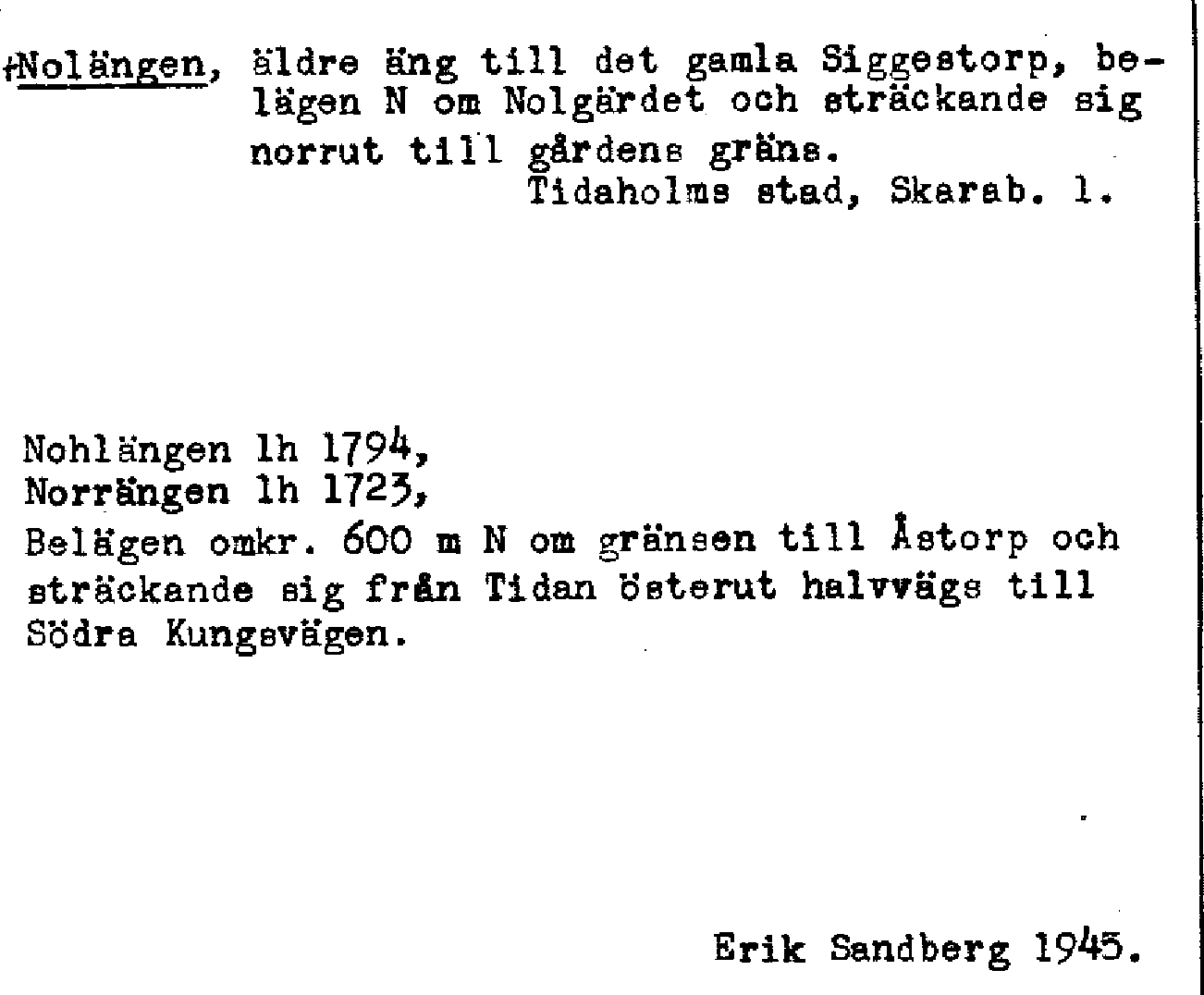 †Nolängen, äldre äng till det gamla Siggestorp, belägen N om Nolgärdet och sträckande sig norrut till gårdens gräns.
Tidaholms stad, Skarab. l.

Nohlängen lh 1794,
Norrängen lh 1723,
Belägen omkr. 600 m N om gränsen till Åstorp och sträckande sig från Tidan österut halvvägs till Södra Kungsvägen.

Erik Sandberg 1945.